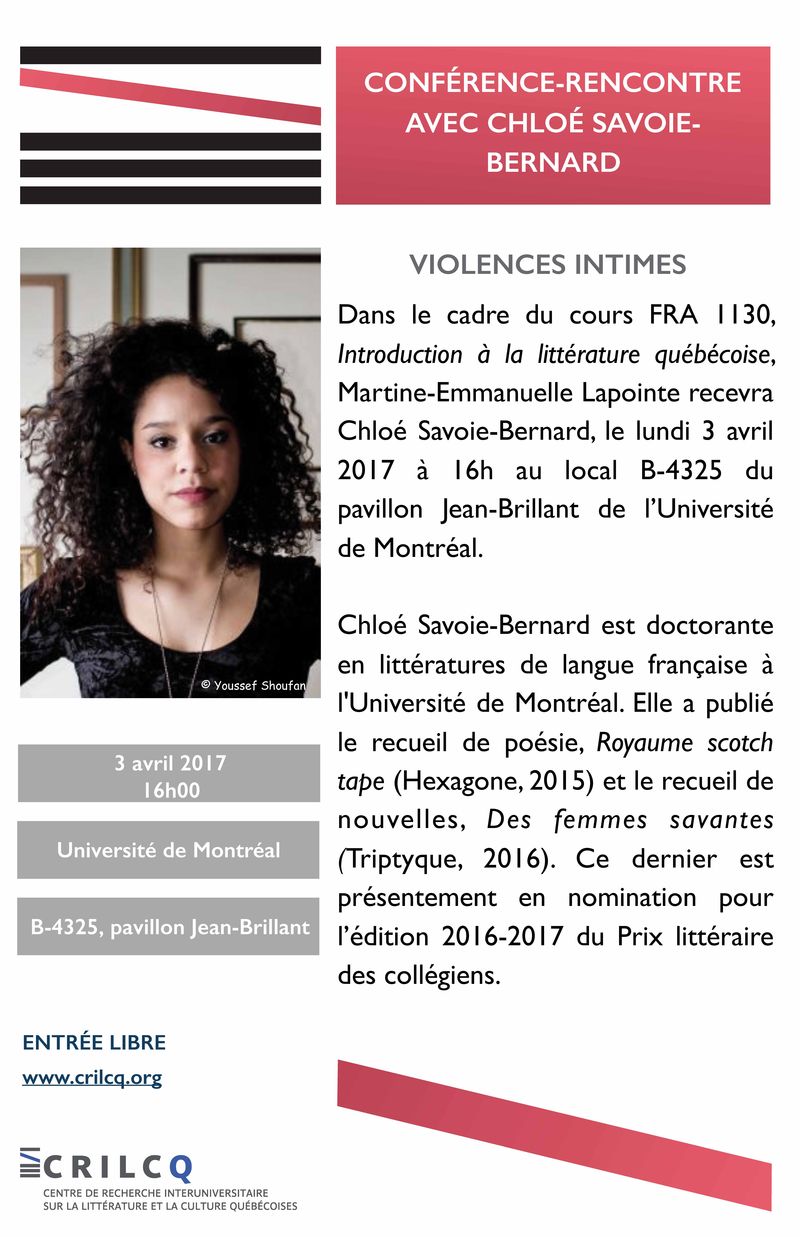 CONFÉRENCE-RENCONTRE AVEC CHLOÉ SAVOIE-BERNARD

VIOLENCES INTIMES

Dans le cadre du cours FRA 1130, Introduction à la littérature québécoise, Martine-Emmanuelle Lapointe recevra Chloé Savoie-Bernard, le lundi 3 avril 2017 à 16h au local B-4325 du pavillon Jean-Brillant de l'Université de Montréal.

Chloé Savoie-Bernard est doctorante en littératures de langue française à l'Université de Montréal. Elle a publié le recueil de poésie, Royaume scotch tape (Hexagone, 2015) et le recueil de nouvelles, Des femmes savantes (Triptyque, 2016). Ce dernier est présentement en nomination pour l'édition 2016-2017 du Prix littéraire des collégiens.

© Youssef Shoufan

3 avril 2017
16h00

Université de Montréal

B-4325, pavillon Jean-Brillant

ENTRÉE LIBRE

www.crilcq.org

CRILCQ
CENTRE DE RECHERCHE INTERUNIVERSITAIRE SUR LA LITTÉRATURE ET LA CULTURE QUÉBÉCOISES